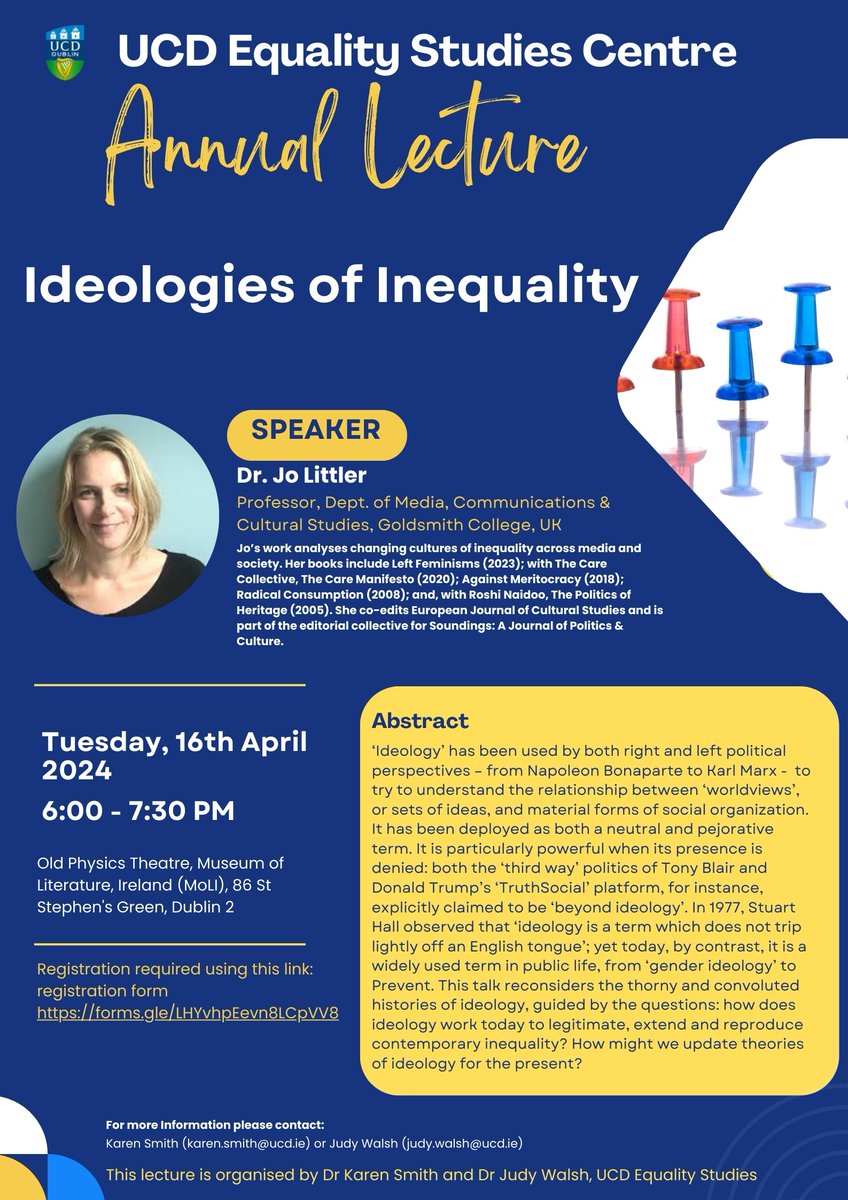 UCD DUBLIN

UCD Equality Studies Centre

Annual Lecture

Ideologies of Inequality

SPEAKER

Dr. Jo Littler

Professor, Dept. of Media, Communications & Cultural Studies, Goldsmith College, UK

Jo's work analyses changing cultures of inequality across media and society. Her books include Left Feminisms (2023); with The Care Collective, The Care Manifesto (2020); Against Meritocracy (2018); Radical Consumption (2008); and, with Roshi Naidoo, The Politics of Heritage (2005). She co-edits European Journal of Cultural Studies and is part of the editorial collective for Soundings: A Journal of Politics & Culture.

Tuesday, 16th April 2024

6:00 - 7:30 PM

Old Physics Theatre, Museum of Literature, Ireland (MoLI), 86 St Stephen's Green, Dublin 2

Registration required using this link: registration form
https://forms.gle/LHYvhpEevn8LCpVV8

Abstract

'Ideology' has been used by both right and left political perspectives – from Napoleon Bonaparte to Karl Marx - to try to understand the relationship between 'worldviews', or sets of ideas, and material forms of social organization. It has been deployed as both a neutral and pejorative term. It is particularly powerful when its presence is denied: both the 'third way' politics of Tony Blair and Donald Trump's 'TruthSocial' platform, for instance, explicitly claimed to be 'beyond ideology'. In 1977, Stuart Hall observed that 'ideology is a term which does not trip lightly off an English tongue'; yet today, by contrast, it is a widely used term in public life, from 'gender ideology' to Prevent. This talk reconsiders the thorny and convoluted histories of ideology, guided by the questions: how does ideology work today to legitimate, extend and reproduce contemporary inequality? How might we update theories of ideology for the present?

For more Information please contact:
Karen Smith (karen.smith@ucd.ie) or Judy Walsh (judy.walsh@ucd.ie)

This lecture is organised by Dr Karen Smith and Dr Judy Walsh, UCD Equality Studies